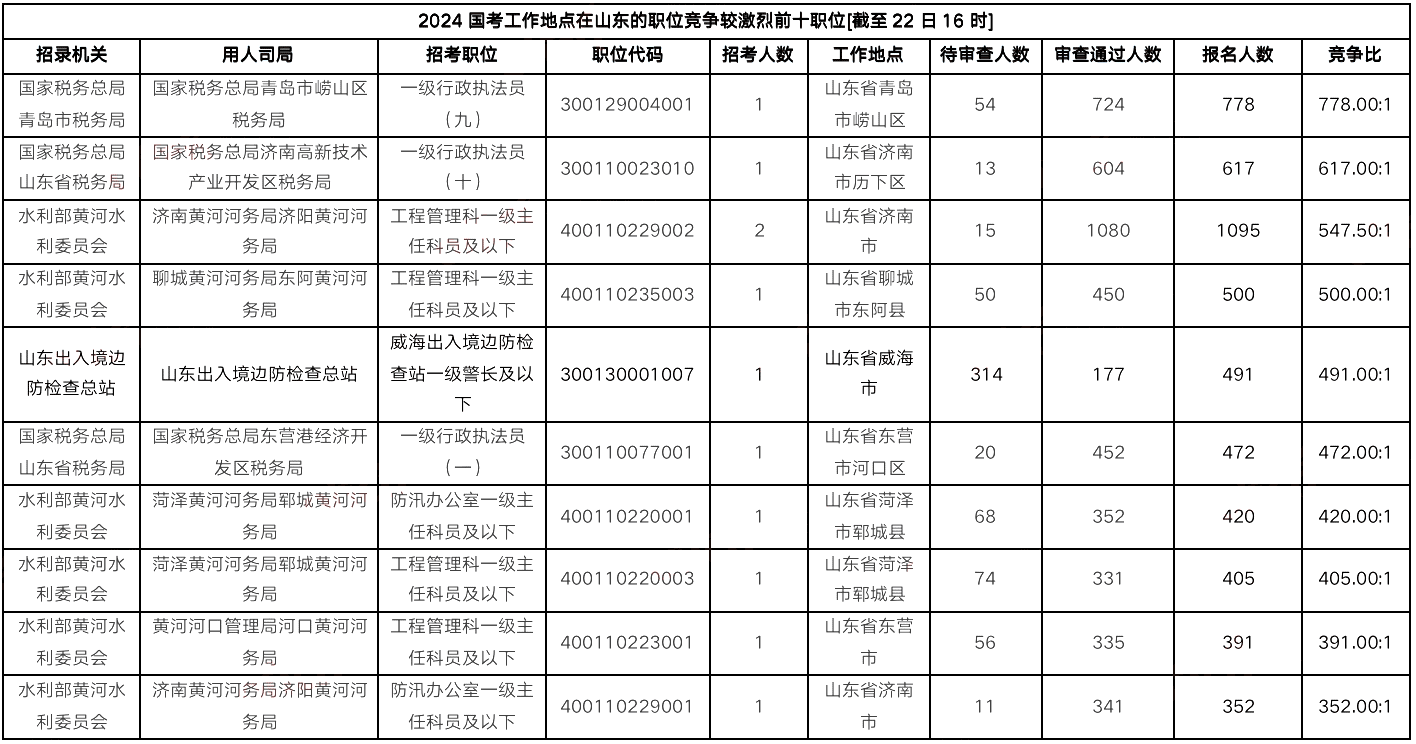 2024 国考工作地点在山东的职位竞争较激烈前十职位[截至 22 日 16 时]

| 招录机关 | 用人司局 | 招考职位 | 职位代码 | 招考人数 | 工作地点 | 待审查人数 | 审查通过人数 | 报名人数 | 竞争比 |
|---|---|---|---|---|---|---|---|---|---|
| 国家税务总局青岛市税务局 | 国家税务总局青岛市崂山区税务局 | 一级行政执法员（九） | 300129004001 | 1 | 山东省青岛市崂山区 | 54 | 724 | 778 | 778.00:1 |
| 国家税务总局山东省税务局 | 国家税务总局济南高新技术产业开发区税务局 | 一级行政执法员（十） | 300110023010 | 1 | 山东省济南市历下区 | 13 | 604 | 617 | 617.00:1 |
| 水利部黄河水利委员会 | 济南黄河河务局济阳黄河河务局 | 工程管理科一级主任科员及以下 | 400110229002 | 2 | 山东省济南市 | 15 | 1080 | 1095 | 547.50:1 |
| 水利部黄河水利委员会 | 聊城黄河河务局东阿黄河河务局 | 工程管理科一级主任科员及以下 | 400110235003 | 1 | 山东省聊城市东阿县 | 50 | 450 | 500 | 500.00:1 |
| 山东出入境边防检查总站 | 山东出入境边防检查总站 | 威海出入境边防检查站一级警长及以下 | 300130001007 | 1 | 山东省威海市 | 314 | 177 | 491 | 491.00:1 |
| 国家税务总局山东省税务局 | 国家税务总局东营港经济开发区税务局 | 一级行政执法员（一） | 300110077001 | 1 | 山东省东营市河口区 | 20 | 452 | 472 | 472.00:1 |
| 水利部黄河水利委员会 | 菏泽黄河河务局郓城黄河河务局 | 防汛办公室一级主任科员及以下 | 400110220001 | 1 | 山东省菏泽市郓城县 | 68 | 352 | 420 | 420.00:1 |
| 水利部黄河水利委员会 | 菏泽黄河河务局郓城黄河河务局 | 工程管理科一级主任科员及以下 | 400110220003 | 1 | 山东省菏泽市郓城县 | 74 | 331 | 405 | 405.00:1 |
| 水利部黄河水利委员会 | 黄河河口管理局河口黄河河务局 | 工程管理科一级主任科员及以下 | 400110223001 | 1 | 山东省东营市 | 56 | 335 | 391 | 391.00:1 |
| 水利部黄河水利委员会 | 济南黄河河务局济阳黄河河务局 | 防汛办公室一级主任科员及以下 | 400110229001 | 1 | 山东省济南市 | 11 | 341 | 352 | 352.00:1 |